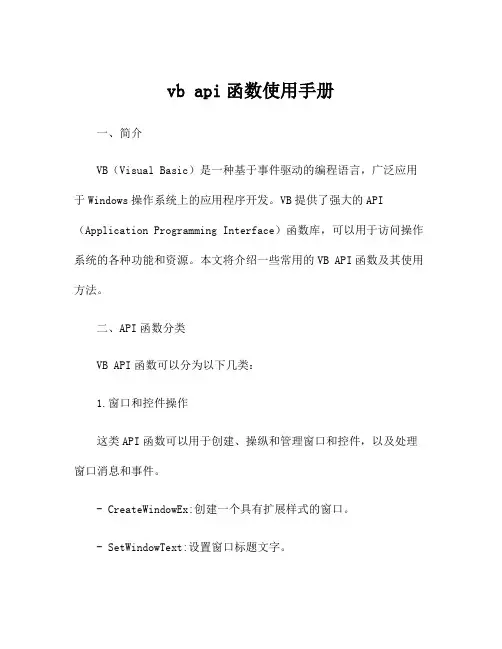 vb api 函数使用手册

一、简介

VB（Visual Basic）是一种基于事件驱动的编程语言，广泛应用于 Windows 操作系统上的应用程序开发。VB 提供了强大的 API（Application Programming Interface）函数库，可以用于访问操作系统的各种功能和资源。本文将介绍一些常用的 VB API 函数及其使用方法。

二、API 函数分类

VB API 函数可以分为以下几类：

1.窗口和控件操作

这类 API 函数可以用于创建、操纵和管理窗口和控件，以及处理窗口消息和事件。

- CreateWindowEx:创建一个具有扩展样式的窗口。

- SetWindowText:设置窗口标题文字。